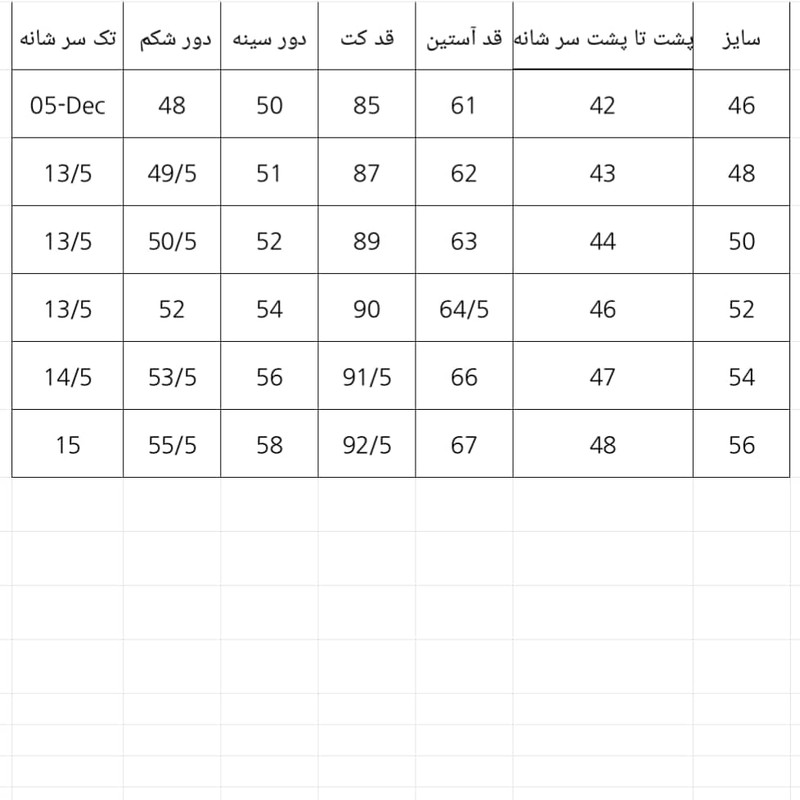 | تک سر شانه | دور شکم | دور سینه | قد کت | قد آستین | پشت تا پشت سر شانه | سایز |
|---|---|---|---|---|---|---|
| 05-Dec | 48 | 50 | 85 | 61 | 42 | 46 |
| 13/5 | 49/5 | 51 | 87 | 62 | 43 | 48 |
| 13/5 | 50/5 | 52 | 89 | 63 | 44 | 50 |
| 13/5 | 52 | 54 | 90 | 64/5 | 46 | 52 |
| 14/5 | 53/5 | 56 | 91/5 | 66 | 47 | 54 |
| 15 | 55/5 | 58 | 92/5 | 67 | 48 | 56 |